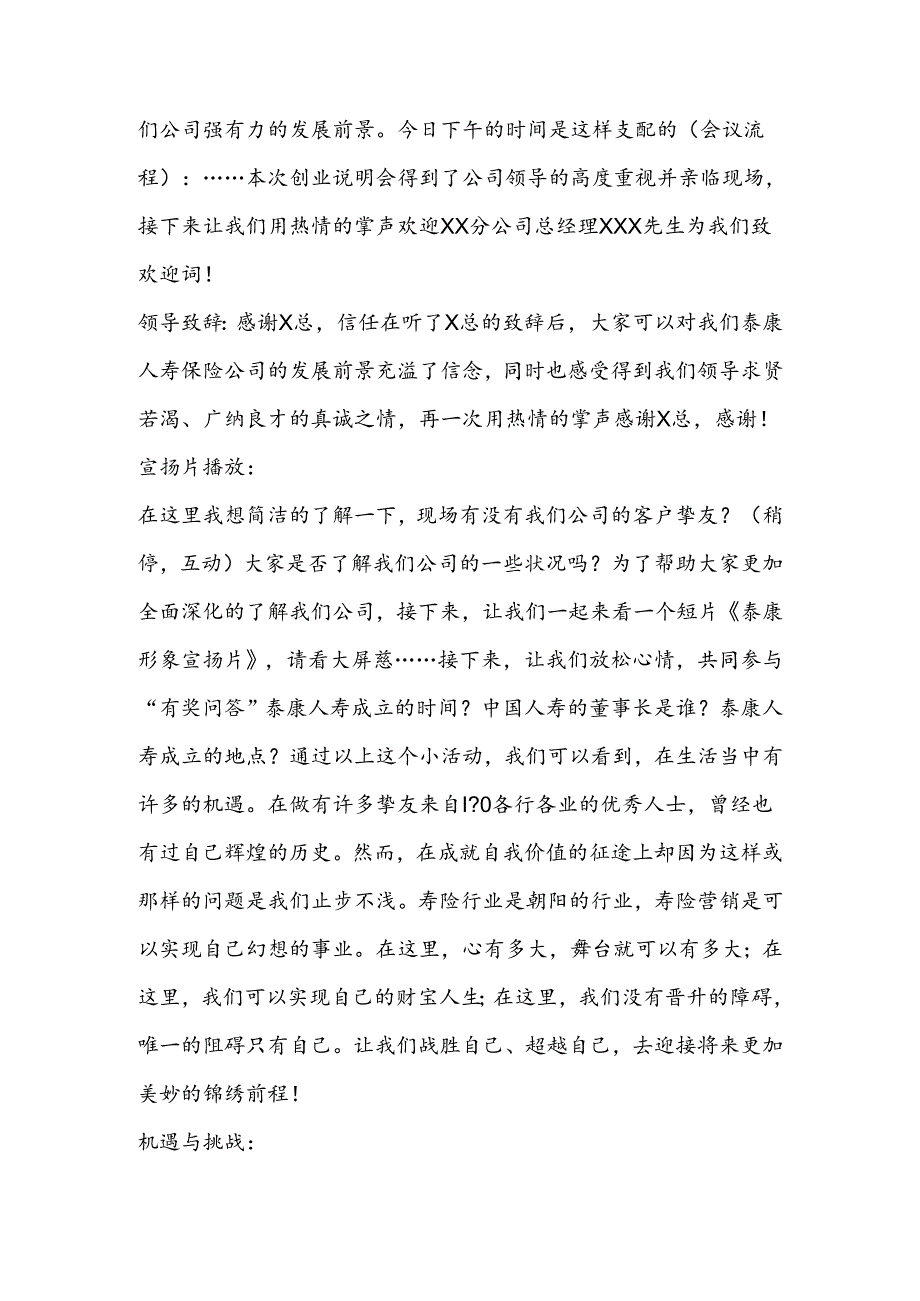 们公司强有力的发展前景。今日下午的时间是这样支配的（会议流程）：……本次创业说明会得到了公司领导的高度重视并亲临现场，接下来让我们用热情的掌声欢迎XX分公司总经理XXX先生为我们致欢迎词！

领导致辞：感谢X总，信任在听了X总的致辞后，大家可以对我们泰康人寿保险公司的发展前景充溢了信念，同时也感受得到我们领导求贤若渴、广纳良才的真诚之情，再一次用热情的掌声感谢X总，感谢！

宣扬片播放：

在这里我想简洁的了解一下，现场有没有我们公司的客户挚友？（稍停，互动）大家是否了解我们公司的一些状况吗？为了帮助大家更加全面深化的了解我们公司，接下来，让我们一起来看一个短片《泰康形象宣扬片》，请看大屏慈……接下来，让我们放松心情，共同参与“有奖问答”泰康人寿成立的时间？中国人寿的董事长是谁？泰康人寿成立的地点？通过以上这个小活动，我们可以看到，在生活当中有许多的机遇。在做有许多挚友来自I?0各行各业的优秀人士，曾经也有过自己辉煌的历史。然而，在成就自我价值的征途上却因为这样或那样的问题是我们止步不浅。寿险行业是朝阳的行业，寿险营销是可以实现自己幻想的事业。在这里，心有多大，舞台就可以有多大；在这里，我们可以实现自己的财宝人生；在这里，我们没有晋升的障碍，唯一的阻碍只有自己。让我们战胜自己、超越自己，去迎接将来更加美妙的锦绣前程！

机遇与挑战：